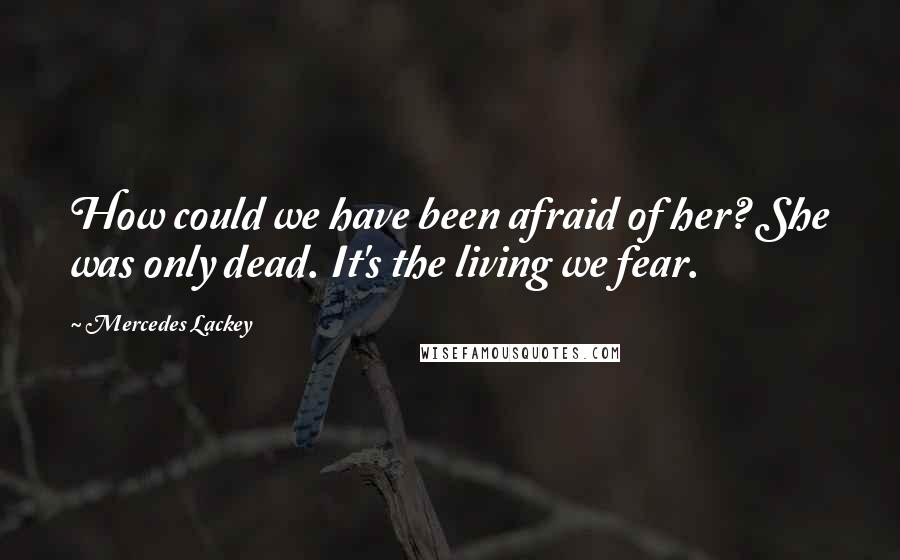 How could we have been afraid of her? She was only dead. It's the living we fear.

~ Mercedes Lackey

WISEFAMOUSQUOTES.COM